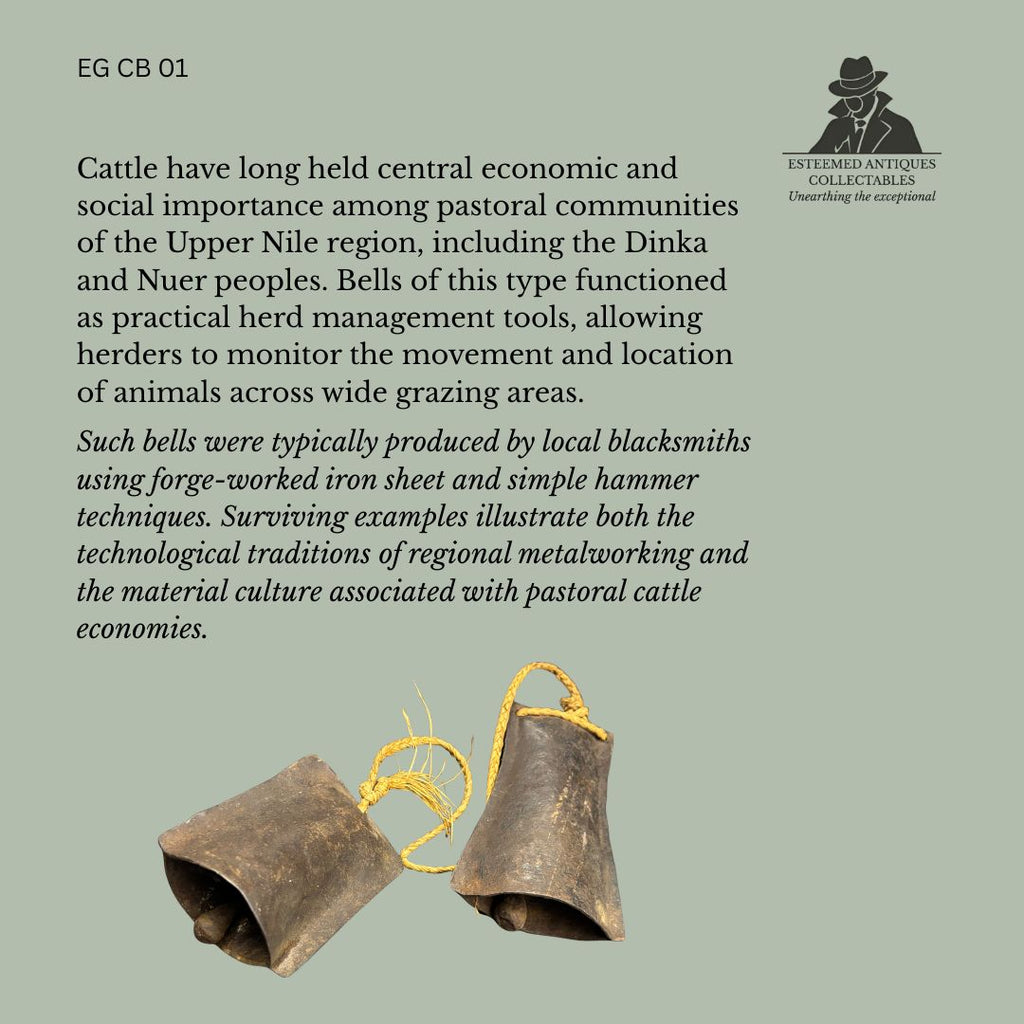 EG CB 01

ESTEEMED ANTIQUES
COLLECTABLES
Unearthing the exceptional

Cattle have long held central economic and social importance among pastoral communities of the Upper Nile region, including the Dinka and Nuer peoples. Bells of this type functioned as practical herd management tools, allowing herders to monitor the movement and location of animals across wide grazing areas.

Such bells were typically produced by local blacksmiths using forge-worked iron sheet and simple hammer techniques. Surviving examples illustrate both the technological traditions of regional metalworking and the material culture associated with pastoral cattle economies.